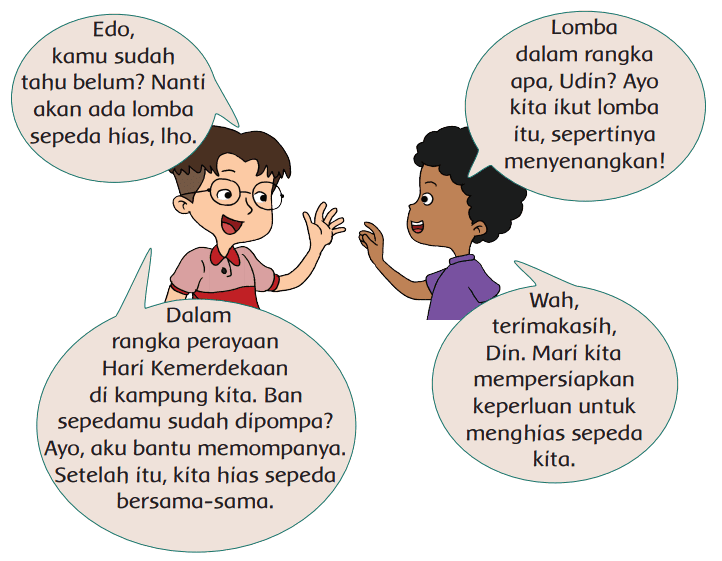 Edo, kamu sudah tahu belum? Nanti akan ada lomba sepeda hias, lho.

Lomba dalam rangka apa, Udin? Ayo kita ikut lomba itu, sepertinya menyenangkan!

Dalam rangka perayaan Hari Kemerdekaan di kampung kita. Ban sepedamu sudah dipompa? Ayo, aku bantu memompanya. Setelah itu, kita hias sepeda bersama-sama.

Wah, terimakasih, Din. Mari kita mempersiapkan keperluan untuk menghias sepeda kita.